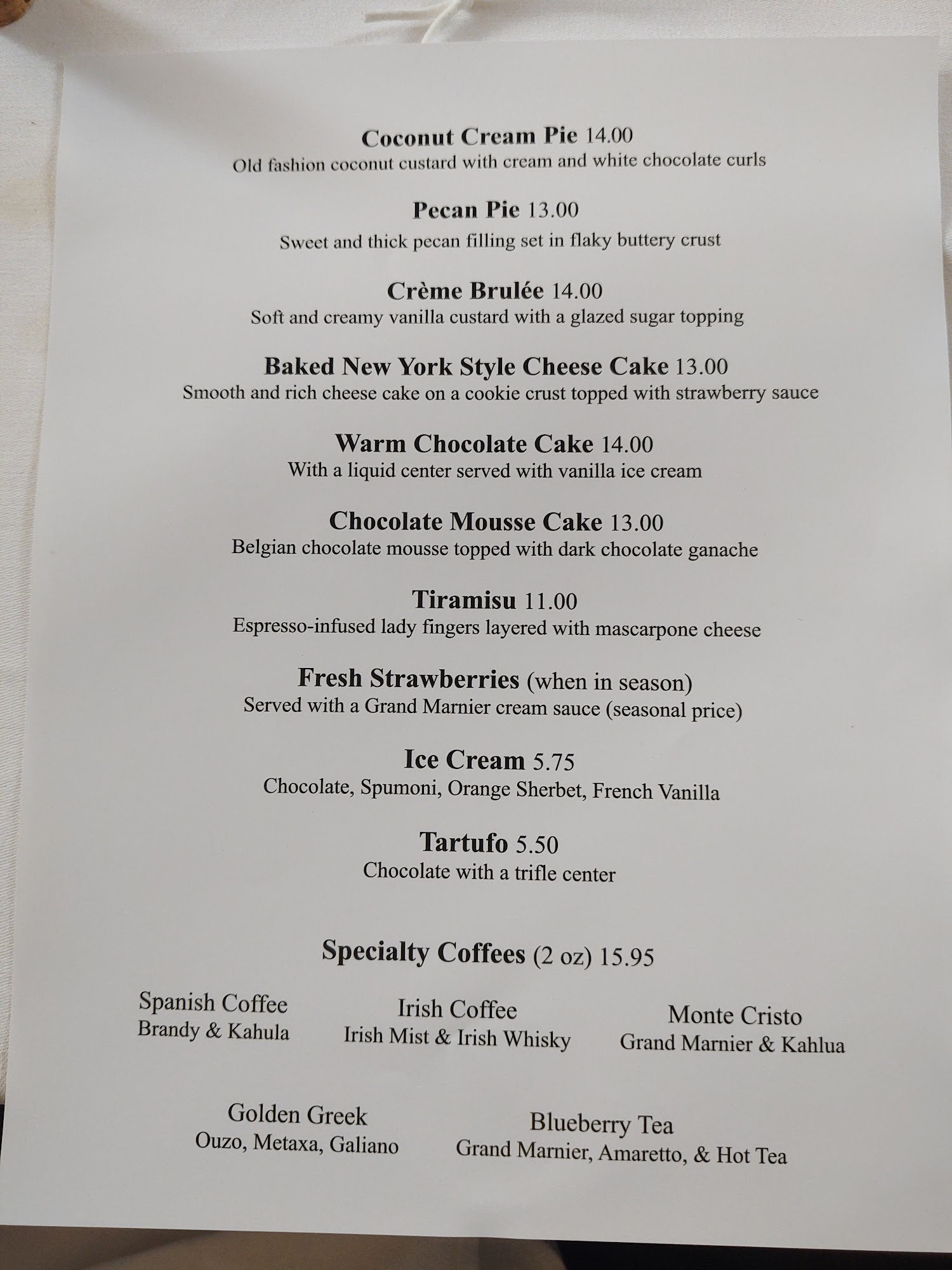 Coconut Cream Pie 14.00
Old fashion coconut custard with cream and white chocolate curls

Pecan Pie 13.00
Sweet and thick pecan filling set in flaky buttery crust

Crème Brulée 14.00
Soft and creamy vanilla custard with a glazed sugar topping

Baked New York Style Cheese Cake 13.00
Smooth and rich cheese cake on a cookie crust topped with strawberry sauce

Warm Chocolate Cake 14.00
With a liquid center served with vanilla ice cream

Chocolate Mousse Cake 13.00
Belgian chocolate mousse topped with dark chocolate ganache

Tiramisu 11.00
Espresso-infused lady fingers layered with mascarpone cheese

Fresh Strawberries (when in season)
Served with a Grand Marnier cream sauce (seasonal price)

Ice Cream 5.75
Chocolate, Spumoni, Orange Sherbet, French Vanilla

Tartufo 5.50
Chocolate with a trifle center

Specialty Coffees (2 oz) 15.95

Spanish Coffee
Brandy & Kahula

Irish Coffee
Irish Mist & Irish Whisky

Monte Cristo
Grand Marnier & Kahlua

Golden Greek
Ouzo, Metaxa, Galiano

Blueberry Tea
Grand Marnier, Amaretto, & Hot Tea